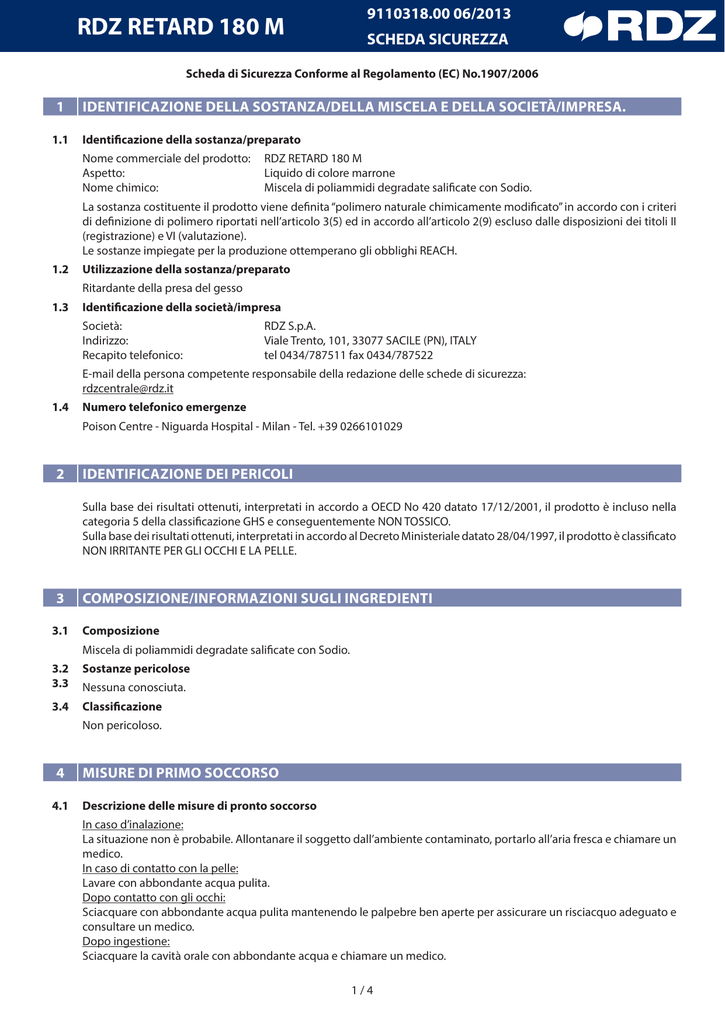 RDZ RETARD 180 M

9110318.00 06/2013
SCHEDA SICUREZZA

RDZ

Scheda di Sicurezza Conforme al Regolamento (EC) No.1907/2006

1 IDENTIFICAZIONE DELLA SOSTANZA/DELLA MISCELA E DELLA SOCIETÀ/IMPRESA.

1.1 Identificazione della sostanza/preparato

Nome commerciale del prodotto: RDZ RETARD 180 M
Aspetto: Liquido di colore marrone
Nome chimico: Miscela di poliammidi degradate salificate con Sodio.

La sostanza costituente il prodotto viene definita "polimero naturale chimicamente modificato" in accordo con i criteri di definizione di polimero riportati nell'articolo 3(5) ed in accordo all'articolo 2(9) escluso dalle disposizioni dei titoli II (registrazione) e VI (valutazione).
Le sostanze impiegate per la produzione ottemperano gli obblighi REACH.

1.2 Utilizzazione della sostanza/preparato

Ritardante della presa del gesso

1.3 Identificazione della società/impresa

Società: RDZ S.p.A.
Indirizzo: Viale Trento, 101, 33077 SACILE (PN), ITALY
Recapito telefonico: tel 0434/787511 fax 0434/787522

E-mail della persona competente responsabile della redazione delle schede di sicurezza:
rdzcentrale@rdz.it

1.4 Numero telefonico emergenze

Poison Centre - Niguarda Hospital - Milan - Tel. +39 0266101029

2 IDENTIFICAZIONE DEI PERICOLI

Sulla base dei risultati ottenuti, interpretati in accordo a OECD No 420 datato 17/12/2001, il prodotto è incluso nella categoria 5 della classificazione GHS e conseguentemente NON TOSSICO.
Sulla base dei risultati ottenuti, interpretati in accordo al Decreto Ministeriale datato 28/04/1997, il prodotto è classificato NON IRRITANTE PER GLI OCCHI E LA PELLE.

3 COMPOSIZIONE/INFORMAZIONI SUGLI INGREDIENTI

3.1 Composizione

Miscela di poliammidi degradate salificate con Sodio.

3.2 Sostanze pericolose
3.3
Nessuna conosciuta.

3.4 Classificazione

Non pericoloso.

4 MISURE DI PRIMO SOCCORSO

4.1 Descrizione delle misure di pronto soccorso

In caso d'inalazione:
La situazione non è probabile. Allontanare il soggetto dall'ambiente contaminato, portarlo all'aria fresca e chiamare un medico.
In caso di contatto con la pelle:
Lavare con abbondante acqua pulita.
Dopo contatto con gli occhi:
Sciacquare con abbondante acqua pulita mantenendo le palpebre ben aperte per assicurare un risciacquo adeguato e consultare un medico.
Dopo ingestione:
Sciacquare la cavità orale con abbondante acqua e chiamare un medico.

1 / 4